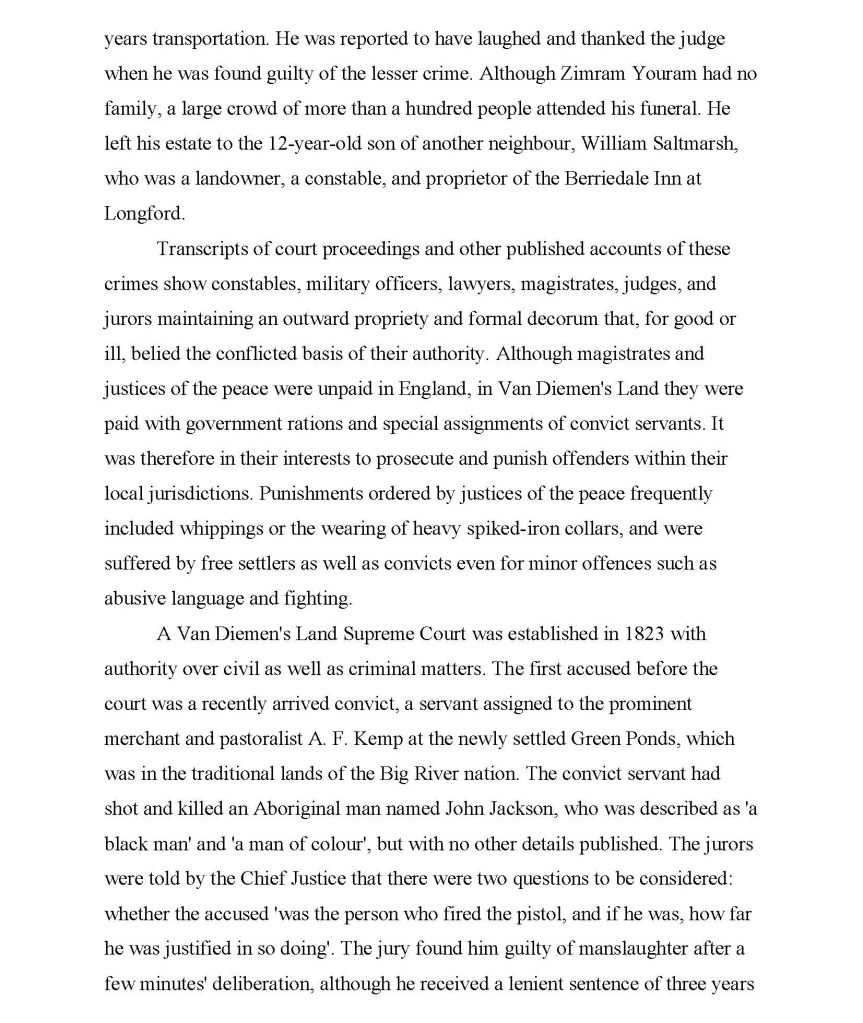 years transportation. He was reported to have laughed and thanked the judge when he was found guilty of the lesser crime. Although Zimram Youram had no family, a large crowd of more than a hundred people attended his funeral. He left his estate to the 12-year-old son of another neighbour, William Saltmarsh, who was a landowner, a constable, and proprietor of the Berriedale Inn at Longford.

Transcripts of court proceedings and other published accounts of these crimes show constables, military officers, lawyers, magistrates, judges, and jurors maintaining an outward propriety and formal decorum that, for good or ill, belied the conflicted basis of their authority. Although magistrates and justices of the peace were unpaid in England, in Van Diemen's Land they were paid with government rations and special assignments of convict servants. It was therefore in their interests to prosecute and punish offenders within their local jurisdictions. Punishments ordered by justices of the peace frequently included whippings or the wearing of heavy spiked-iron collars, and were suffered by free settlers as well as convicts even for minor offences such as abusive language and fighting.

A Van Diemen's Land Supreme Court was established in 1823 with authority over civil as well as criminal matters. The first accused before the court was a recently arrived convict, a servant assigned to the prominent merchant and pastoralist A. F. Kemp at the newly settled Green Ponds, which was in the traditional lands of the Big River nation. The convict servant had shot and killed an Aboriginal man named John Jackson, who was described as 'a black man' and 'a man of colour', but with no other details published. The jurors were told by the Chief Justice that there were two questions to be considered: whether the accused 'was the person who fired the pistol, and if he was, how far he was justified in so doing'. The jury found him guilty of manslaughter after a few minutes' deliberation, although he received a lenient sentence of three years